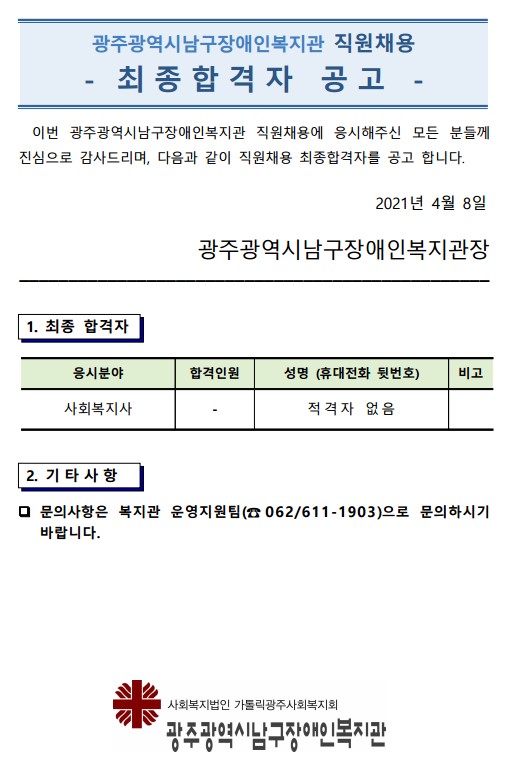 광주광역시남구장애인복지관 직원채용
- 최종합격자 공고 -

이번 광주광역시남구장애인복지관 직원채용에 응시해주신 모든 분들께 진심으로 감사드리며, 다음과 같이 직원채용 최종합격자를 공고 합니다.

2021년 4월 8일

광주광역시남구장애인복지관장

1. 최종 합격자

| 응시분야 | 합격인원 | 성명 (휴대전화 뒷번호) | 비고 |
|---|---|---|---|
| 사회복지사 | - | 적격자 없음 | |

2. 기 타 사 항

❑ 문의사항은 복지관 운영지원팀(☎ 062/611-1903)으로 문의하시기 바랍니다.

사회복지법인 가톨릭광주사회복지회
광주광역시남구장애인복지관